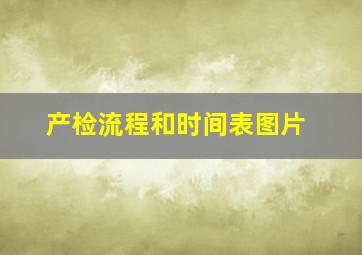 产检流程和时间表图片